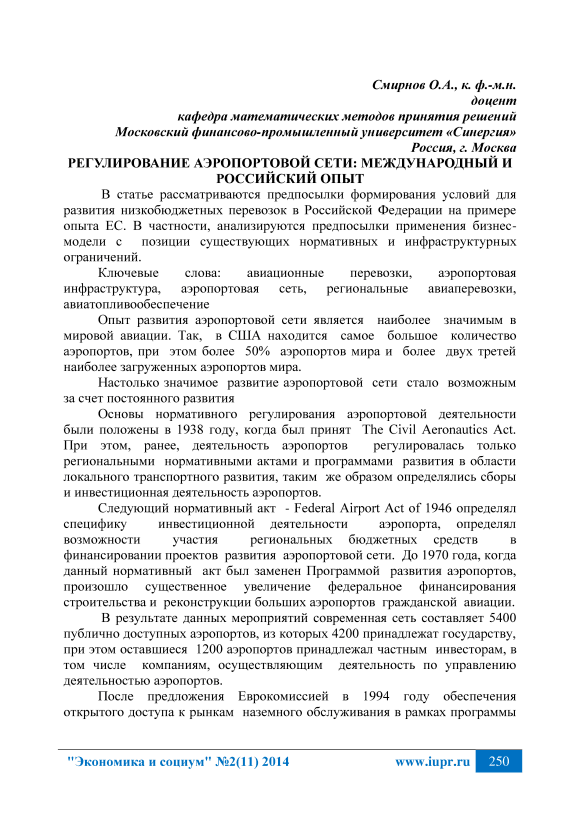 Смирнов О.А., к. ф.-м.н.
доцент
кафедра математических методов принятия решений
Московский финансово-промышленный университет «Синергия»
Россия, г. Москва

РЕГУЛИРОВАНИЕ АЭРОПОРТОВОЙ СЕТИ: МЕЖДУНАРОДНЫЙ И РОССИЙСКИЙ ОПЫТ

В статье рассматриваются предпосылки формирования условий для развития низкобюджетных перевозок в Российской Федерации на примере опыта ЕС. В частности, анализируются предпосылки применения бизнес-модели с позиции существующих нормативных и инфраструктурных ограничений.

Ключевые слова: авиационные перевозки, аэропортовая инфраструктура, аэропортовая сеть, региональные авиаперевозки, авиатопливообеспечение

Опыт развития аэропортовой сети является наиболее значимым в мировой авиации. Так, в США находится самое большое количество аэропортов, при этом более 50% аэропортов мира и более двух третей наиболее загруженных аэропортов мира.

Настолько значимое развитие аэропортовой сети стало возможным за счет постоянного развития

Основы нормативного регулирования аэропортовой деятельности были положены в 1938 году, когда был принят The Civil Aeronautics Act. При этом, ранее, деятельность аэропортов регулировалась только региональными нормативными актами и программами развития в области локального транспортного развития, таким же образом определялись сборы и инвестиционная деятельность аэропортов.

Следующий нормативный акт - Federal Airport Act of 1946 определял специфику инвестиционной деятельности аэропорта, определял возможности участия региональных бюджетных средств в финансировании проектов развития аэропортовой сети. До 1970 года, когда данный нормативный акт был заменен Программой развития аэропортов, произошло существенное увеличение федеральное финансирования строительства и реконструкции больших аэропортов гражданской авиации.

В результате данных мероприятий современная сеть составляет 5400 публично доступных аэропортов, из которых 4200 принадлежат государству, при этом оставшиеся 1200 аэропортов принадлежал частным инвесторам, в том числе компаниям, осуществляющим деятельность по управлению деятельностью аэропортов.

После предложения Еврокомиссией в 1994 году обеспечения открытого доступа к рынкам наземного обслуживания в рамках программы

"Экономика и социум" №2(11) 2014 www.iupr.ru 250